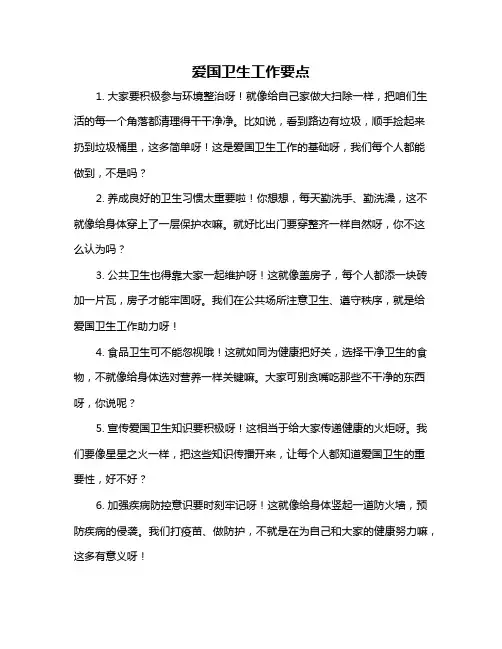 爱国卫生工作要点

1. 大家要积极参与环境整治呀！就像给自己家做大扫除一样，把咱们生活的每一个角落都清理得干干净净。比如说，看到路边有垃圾，顺手捡起来扔到垃圾桶里，这多简单呀！这是爱国卫生工作的基础呀，我们每个人都能做到，不是吗？

2. 养成良好的卫生习惯太重要啦！你想想，每天勤洗手、勤洗澡，这不就像给身体穿上了一层保护衣嘛。就好比出门要穿整齐一样自然呀，你不这么认为吗？

3. 公共卫生也得靠大家一起维护呀！这就像盖房子，每个人都添一块砖加一片瓦，房子才能牢固呀。我们在公共场所注意卫生、遵守秩序，就是给爱国卫生工作助力呀！

4. 食品卫生可不能忽视哦！这就如同为健康把好关，选择干净卫生的食物，不就像给身体选对营养一样关键嘛。大家可别贪嘴吃那些不干净的东西呀，你说呢？

5. 宣传爱国卫生知识要积极呀！这相当于给大家传递健康的火炬呀。我们要像星星之火一样，把这些知识传播开来，让每个人都知道爱国卫生的重要性，好不好？

6. 加强疾病防控意识要时刻牢记呀！这就像给身体竖起一道防火墙，预防疾病的侵袭。我们打疫苗、做防护，不就是在为自己和大家的健康努力嘛，这多有意义呀！